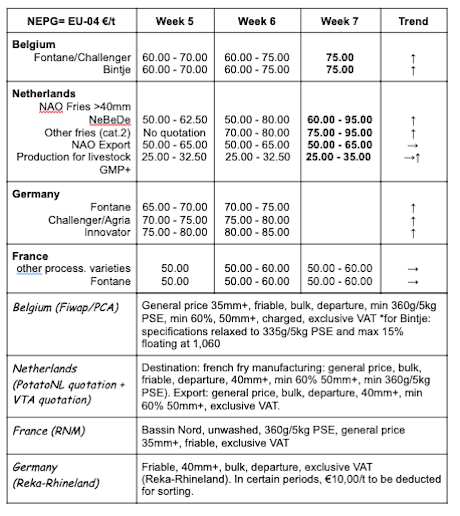 | NEPG= EU-04 €/t | Week 5 | Week 6 | Week 7 | Trend |
|---|---|---|---|---|
| **Belgium** | | | | |
| Fontane/Challenger | 60.00 - 70.00 | 60.00 - 75.00 | **75.00** | ↑ |
| Bintje | 60.00 - 70.00 | 60.00 - 75.00 | **75.00** | ↑ |
| **Netherlands** | | | | |
| NAO Fries >40mm | | | | |
| NeBeDe | 50.00 - 62.50 | 50.00 - 80.00 | **60.00 - 95.00** | ↑ |
| Other fries (cat.2) | No quotation | 70.00 - 80.00 | **75.00 - 95.00** | ↑ |
| NAO Export | 50.00 - 65.00 | 50.00 - 65.00 | **50.00 - 65.00** | → |
| Production for livestock GMP+ | 25.00 - 32.50 | 25.00 - 32.50 | **25.00 - 35.00** | →↑ |
| **Germany** | | | | |
| Fontane | 65.00 - 70.00 | 70.00 - 75.00 | | ↑ |
| Challenger/Agria | 70.00 - 75.00 | 75.00 - 80.00 | | ↑ |
| Innovator | 75.00 - 80.00 | 80.00 - 85.00 | | ↑ |
| **France** | | | | |
| other process. varieties | 50.00 | 50.00 - 60.00 | 50.00 - 60.00 | → |
| Fontane | 50.00 | 50.00 - 60.00 | 50.00 - 60.00 | → |

| | |
|---|---|
| Belgium (Fiwap/PCA) | General price 35mm+, friable, bulk, departure, min 360g/5kg PSE, min 60%, 50mm+, charged, exclusive VAT *for Bintje: specifications relaxed to 335g/5kg PSE and max 15% floating at 1,060 |
| Netherlands (PotatoNL quotation + VTA quotation) | Destination: french fry manufacturing: general price, bulk, friable, departure, 40mm+, min 60% 50mm+, min 360g/5kg PSE). Export: general price, bulk, departure, 40mm+, min 60% 50mm+, exclusive VAT. |
| France (RNM) | Bassin Nord, unwashed, 360g/5kg PSE, general price 35mm+, friable, exclusive VAT |
| Germany (Reka-Rhineland) | Friable, 40mm+, bulk, departure, exclusive VAT (Reka-Rhineland). In certain periods, €10,00/t to be deducted for sorting. |